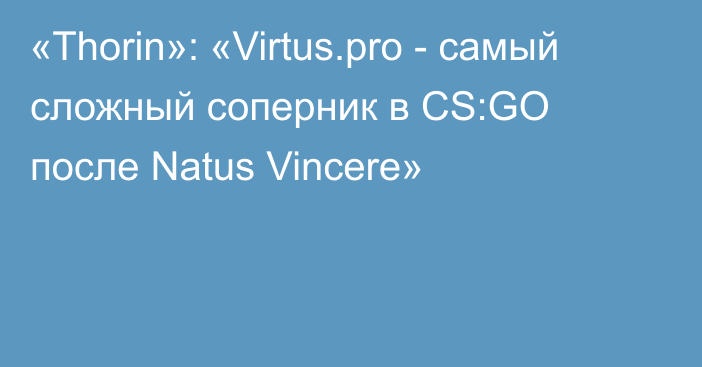 «Thorin»: «Virtus.pro - самый сложный соперник в CS:GO после Natus Vincere»